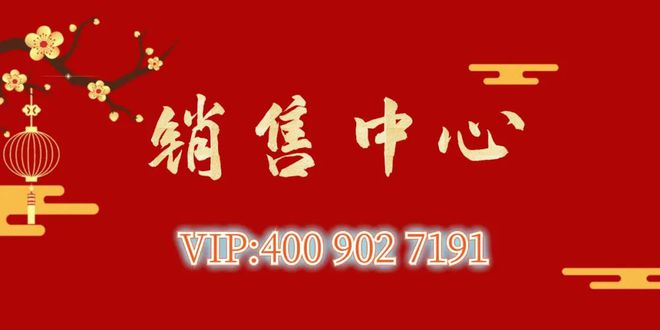 销售中心

VIP:400 902 7191